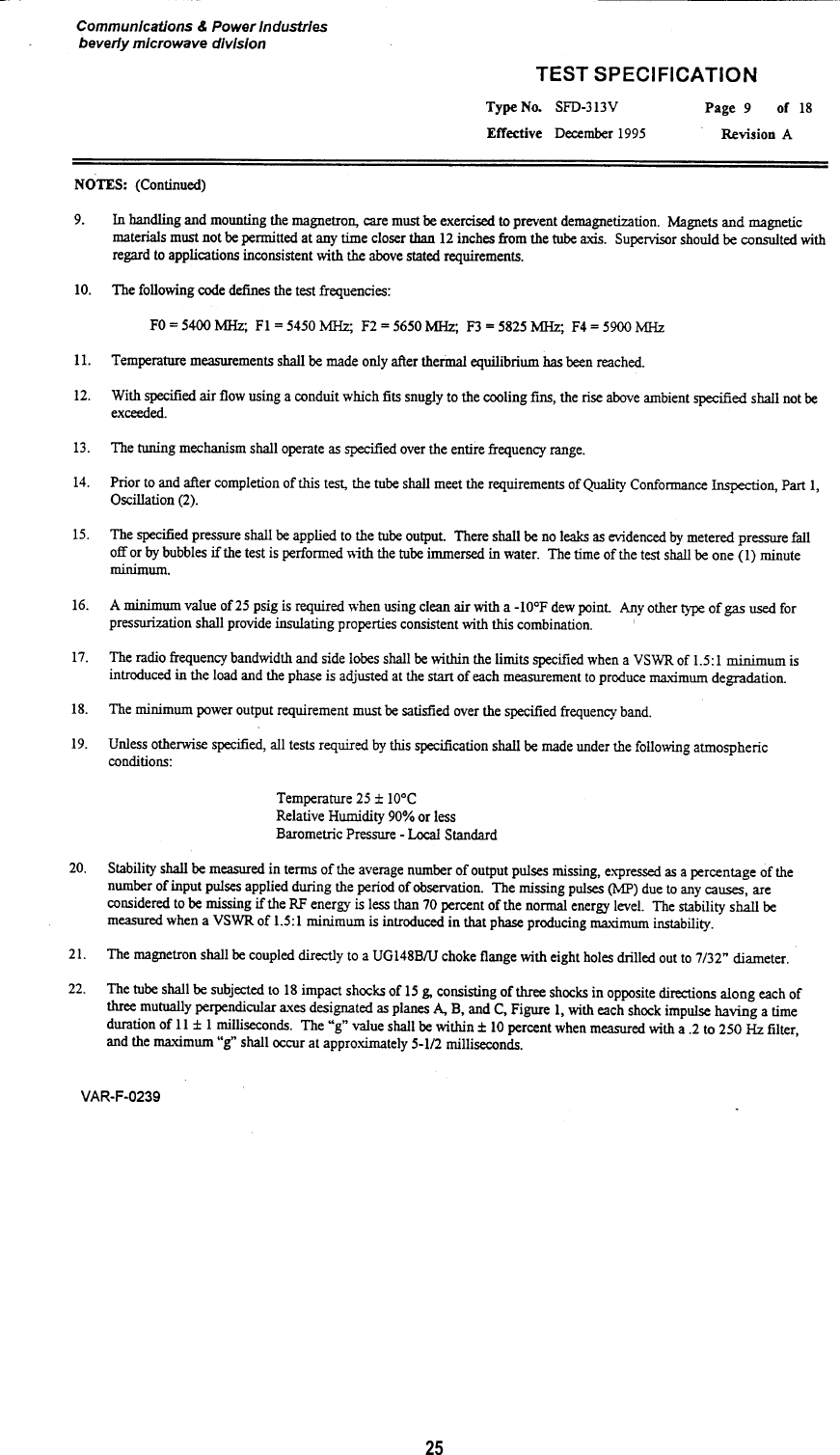 Communications & Power Industries
beverly microwave division

TEST SPECIFICATION

Type No. SFD-313V Page 9 of 18
Effective December 1995 Revision A

NOTES: (Continued)

9. In handling and mounting the magnetron, care must be exercised to prevent demagnetization. Magnets and magnetic materials must not be permitted at any time closer than 12 inches from the tube axis. Supervisor should be consulted with regard to applications inconsistent with the above stated requirements.

10. The following code defines the test frequencies:

F0 = 5400 MHz; F1 = 5450 MHz; F2 = 5650 MHz; F3 = 5825 MHz; F4 = 5900 MHz

11. Temperature measurements shall be made only after thermal equilibrium has been reached.

12. With specified air flow using a conduit which fits snugly to the cooling fins, the rise above ambient specified shall not be exceeded.

13. The tuning mechanism shall operate as specified over the entire frequency range.

14. Prior to and after completion of this test, the tube shall meet the requirements of Quality Conformance Inspection, Part 1, Oscillation (2).

15. The specified pressure shall be applied to the tube output. There shall be no leaks as evidenced by metered pressure fall off or by bubbles if the test is performed with the tube immersed in water. The time of the test shall be one (1) minute minimum.

16. A minimum value of 25 psig is required when using clean air with a -10°F dew point. Any other type of gas used for pressurization shall provide insulating properties consistent with this combination.

17. The radio frequency bandwidth and side lobes shall be within the limits specified when a VSWR of 1.5:1 minimum is introduced in the load and the phase is adjusted at the start of each measurement to produce maximum degradation.

18. The minimum power output requirement must be satisfied over the specified frequency band.

19. Unless otherwise specified, all tests required by this specification shall be made under the following atmospheric conditions:

Temperature 25 ± 10°C
Relative Humidity 90% or less
Barometric Pressure - Local Standard

20. Stability shall be measured in terms of the average number of output pulses missing, expressed as a percentage of the number of input pulses applied during the period of observation. The missing pulses (MP) due to any causes, are considered to be missing if the RF energy is less than 70 percent of the normal energy level. The stability shall be measured when a VSWR of 1.5:1 minimum is introduced in that phase producing maximum instability.

21. The magnetron shall be coupled directly to a UG148B/U choke flange with eight holes drilled out to 7/32" diameter.

22. The tube shall be subjected to 18 impact shocks of 15 g, consisting of three shocks in opposite directions along each of three mutually perpendicular axes designated as planes A, B, and C, Figure 1, with each shock impulse having a time duration of 11 ± 1 milliseconds. The "g" value shall be within ± 10 percent when measured with a .2 to 250 Hz filter, and the maximum "g" shall occur at approximately 5-1/2 milliseconds.

VAR-F-0239

25